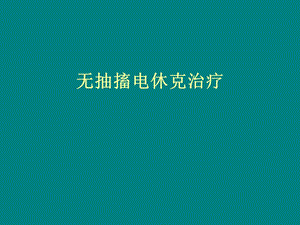 无抽搐电休克治疗